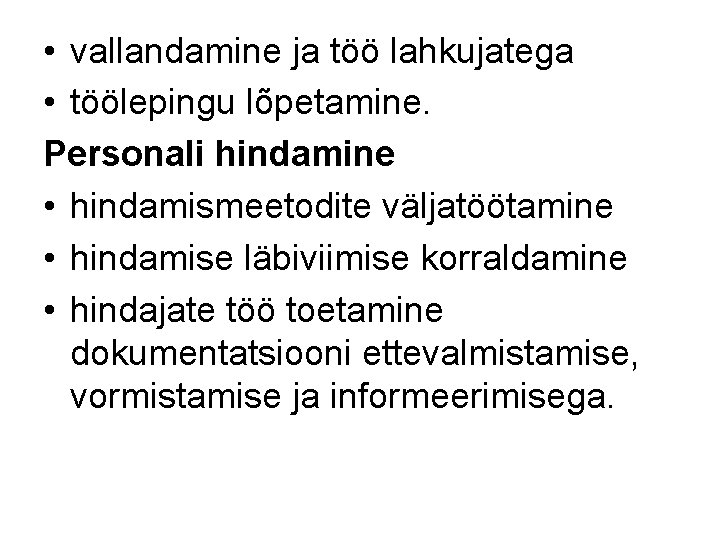 • vallandamine ja töö lahkujatega
• töölepingu lõpetamine.

Personali hindamine
• hindamismeetodite väljatöötamine
• hindamise läbiviimise korraldamine
• hindajate töö toetamine dokumentatsiooni ettevalmistamise, vormistamise ja informeerimisega.